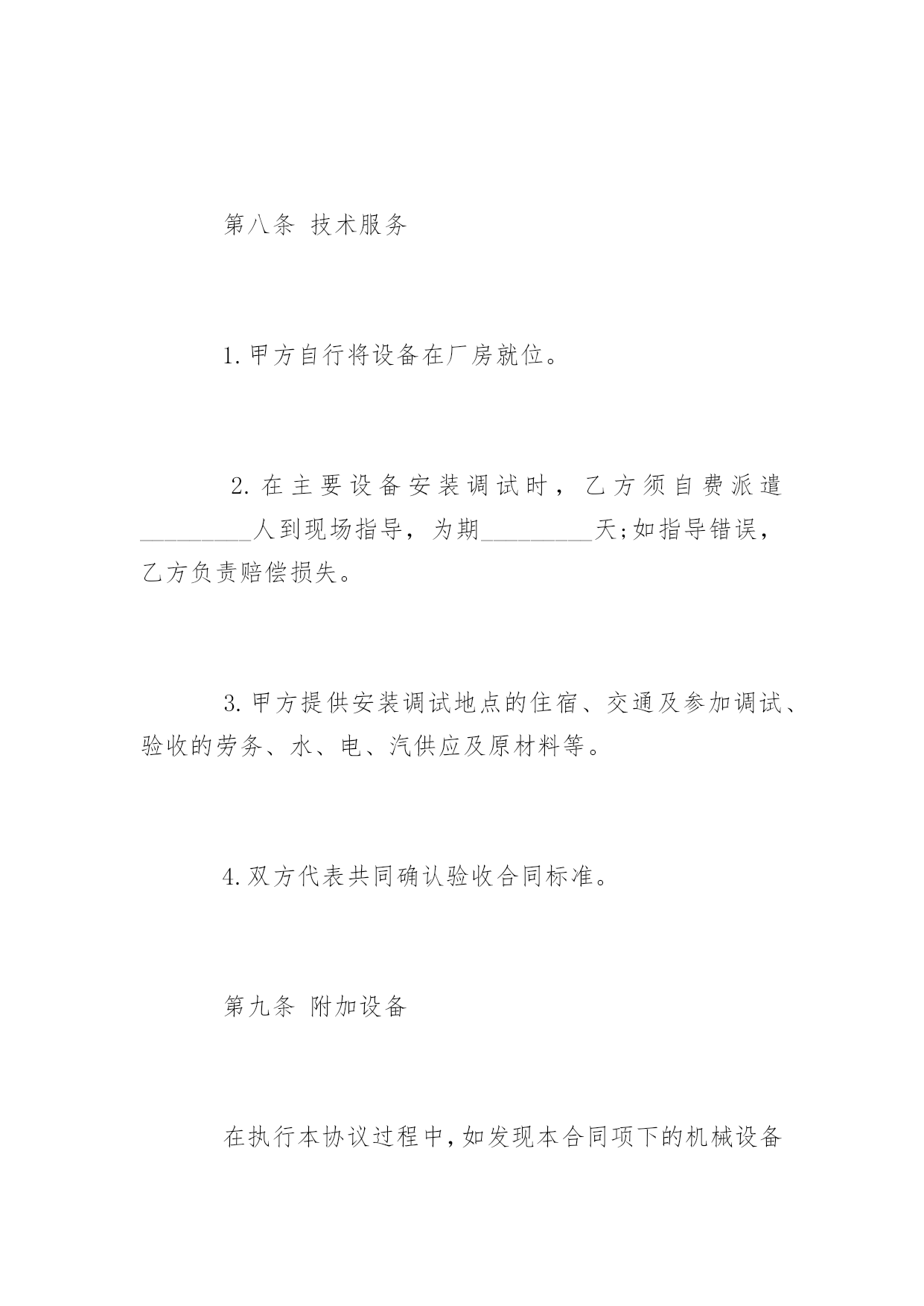 第八条 技术服务

1.甲方自行将设备在厂房就位。

2.在主要设备安装调试时，乙方须自费派遣_________人到现场指导，为期_________天;如指导错误，乙方负责赔偿损失。

3.甲方提供安装调试地点的住宿、交通及参加调试、验收的劳务、水、电、汽供应及原材料等。

4.双方代表共同确认验收合同标准。

第九条 附加设备

在执行本协议过程中，如发现本合同项下的机械设备